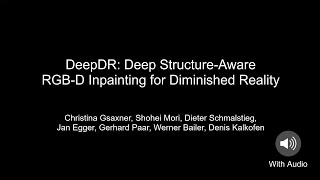 DeepDR: Deep Structure-Aware RGB-D Inpainting for Diminished Reality

Christina Gsaxner, Shohei Mori, Dieter Schmalstieg, Jan Egger, Gerhard Paar, Werner Bailer, Denis Kalkofen

With Audio